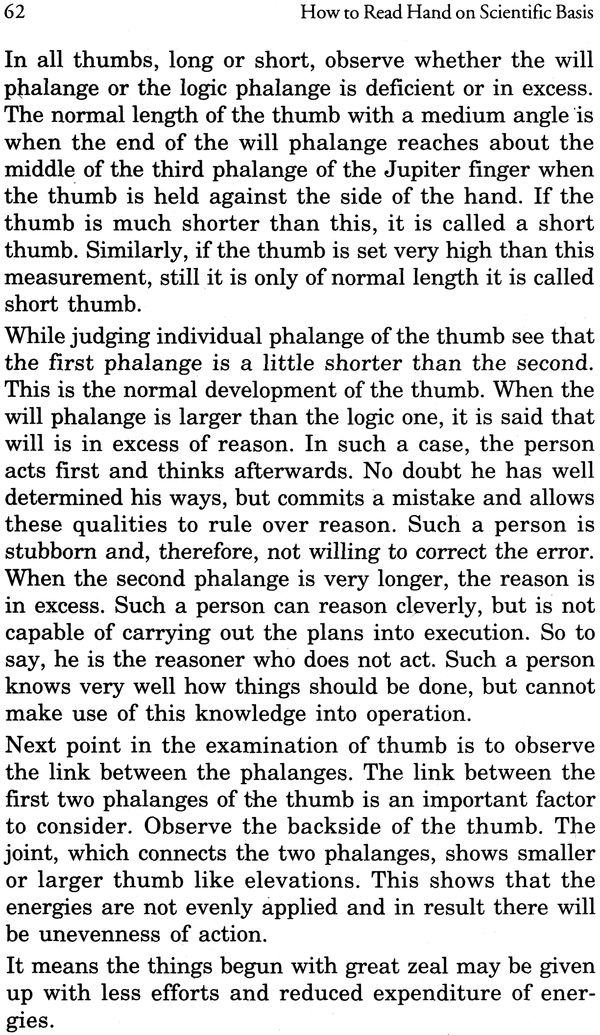 62 How to Read Hand on Scientific Basis

In all thumbs, long or short, observe whether the will phalange or the logic phalange is deficient or in excess. The normal length of the thumb with a medium angle is when the end of the will phalange reaches about the middle of the third phalange of the Jupiter finger when the thumb is held against the side of the hand. If the thumb is much shorter than this, it is called a short thumb. Similarly, if the thumb is set very high than this measurement, still it is only of normal length it is called short thumb.

While judging individual phalange of the thumb see that the first phalange is a little shorter than the second. This is the normal development of the thumb. When the will phalange is larger than the logic one, it is said that will is in excess of reason. In such a case, the person acts first and thinks afterwards. No doubt he has well determined his ways, but commits a mistake and allows these qualities to rule over reason. Such a person is stubborn and, therefore, not willing to correct the error. When the second phalange is very longer, the reason is in excess. Such a person can reason cleverly, but is not capable of carrying out the plans into execution. So to say, he is the reasoner who does not act. Such a person knows very well how things should be done, but cannot make use of this knowledge into operation.

Next point in the examination of thumb is to observe the link between the phalanges. The link between the first two phalanges of the thumb is an important factor to consider. Observe the backside of the thumb. The joint, which connects the two phalanges, shows smaller or larger thumb like elevations. This shows that the energies are not evenly applied and in result there will be unevenness of action.

It means the things begun with great zeal may be given up with less efforts and reduced expenditure of energies.